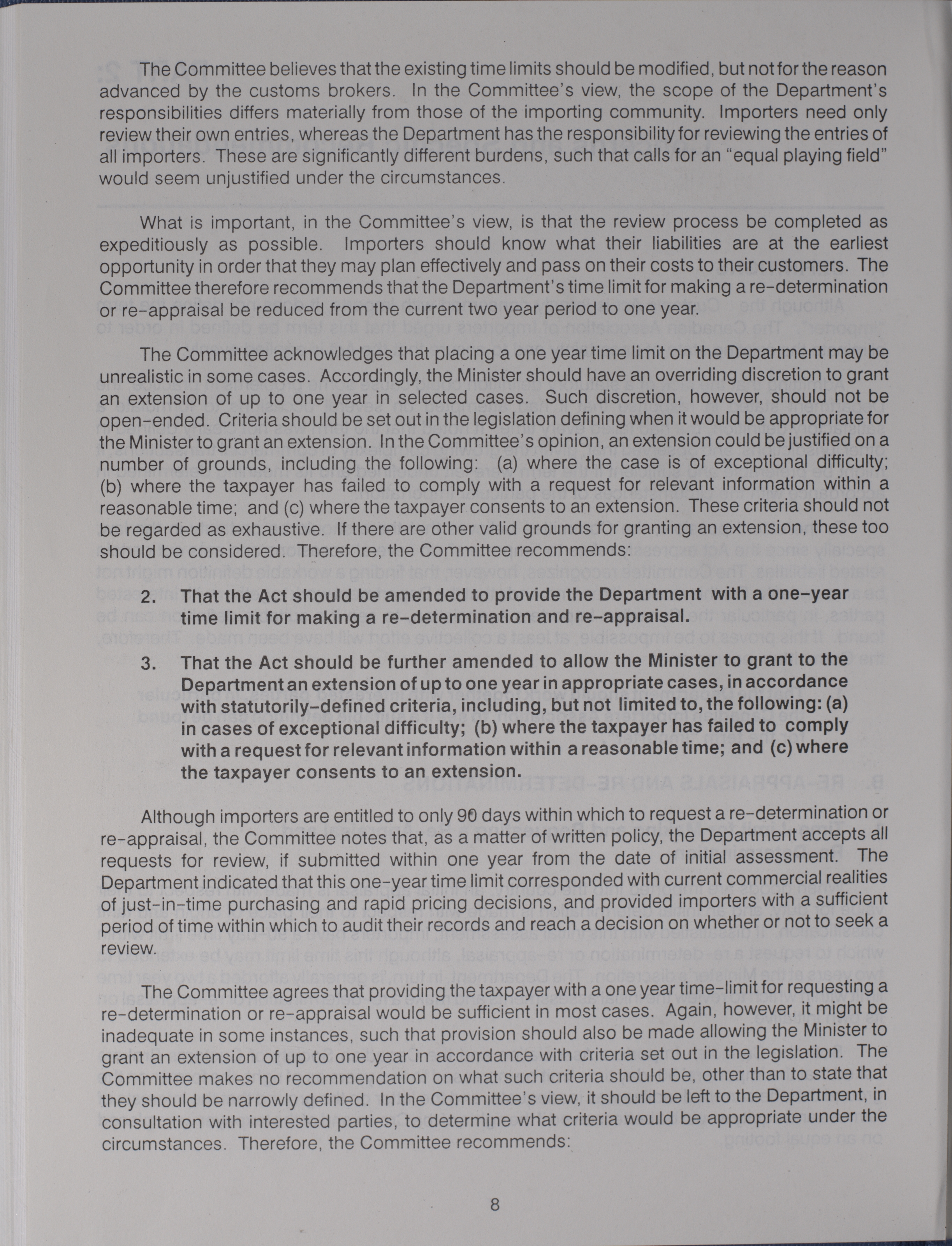 The Committee believes that the existing time limits should be modified, but not for the reason advanced by the customs brokers. In the Committee's view, the scope of the Department's responsibilities differs materially from those of the importing community. Importers need only review their own entries, whereas the Department has the responsibility for reviewing the entries of all importers. These are significantly different burdens, such that calls for an "equal playing field" would seem unjustified under the circumstances.

What is important, in the Committee's view, is that the review process be completed as expeditiously as possible. Importers should know what their liabilities are at the earliest opportunity in order that they may plan effectively and pass on their costs to their customers. The Committee therefore recommends that the Department's time limit for making a re-determination or re-appraisal be reduced from the current two year period to one year.

The Committee acknowledges that placing a one year time limit on the Department may be unrealistic in some cases. Accordingly, the Minister should have an overriding discretion to grant an extension of up to one year in selected cases. Such discretion, however, should not be open-ended. Criteria should be set out in the legislation defining when it would be appropriate for the Minister to grant an extension. In the Committee's opinion, an extension could be justified on a number of grounds, including the following: (a) where the case is of exceptional difficulty; (b) where the taxpayer has failed to comply with a request for relevant information within a reasonable time; and (c) where the taxpayer consents to an extension. These criteria should not be regarded as exhaustive. If there are other valid grounds for granting an extension, these too should be considered. Therefore, the Committee recommends:

2. That the Act should be amended to provide the Department with a one-year time limit for making a re-determination and re-appraisal.

3. That the Act should be further amended to allow the Minister to grant to the Department an extension of up to one year in appropriate cases, in accordance with statutorily-defined criteria, including, but not limited to, the following: (a) in cases of exceptional difficulty; (b) where the taxpayer has failed to comply with a request for relevant information within a reasonable time; and (c) where the taxpayer consents to an extension.

Although importers are entitled to only 90 days within which to request a re-determination or re-appraisal, the Committee notes that, as a matter of written policy, the Department accepts all requests for review, if submitted within one year from the date of initial assessment. The Department indicated that this one-year time limit corresponded with current commercial realities of just-in-time purchasing and rapid pricing decisions, and provided importers with a sufficient period of time within which to audit their records and reach a decision on whether or not to seek a review.

The Committee agrees that providing the taxpayer with a one year time-limit for requesting a re-determination or re-appraisal would be sufficient in most cases. Again, however, it might be inadequate in some instances, such that provision should also be made allowing the Minister to grant an extension of up to one year in accordance with criteria set out in the legislation. The Committee makes no recommendation on what such criteria should be, other than to state that they should be narrowly defined. In the Committee's view, it should be left to the Department, in consultation with interested parties, to determine what criteria would be appropriate under the circumstances. Therefore, the Committee recommends:

8